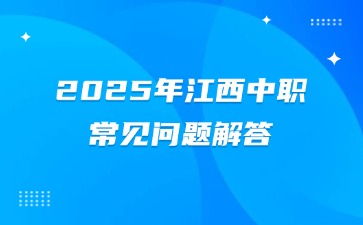 2025年江西中职
常见问题解答